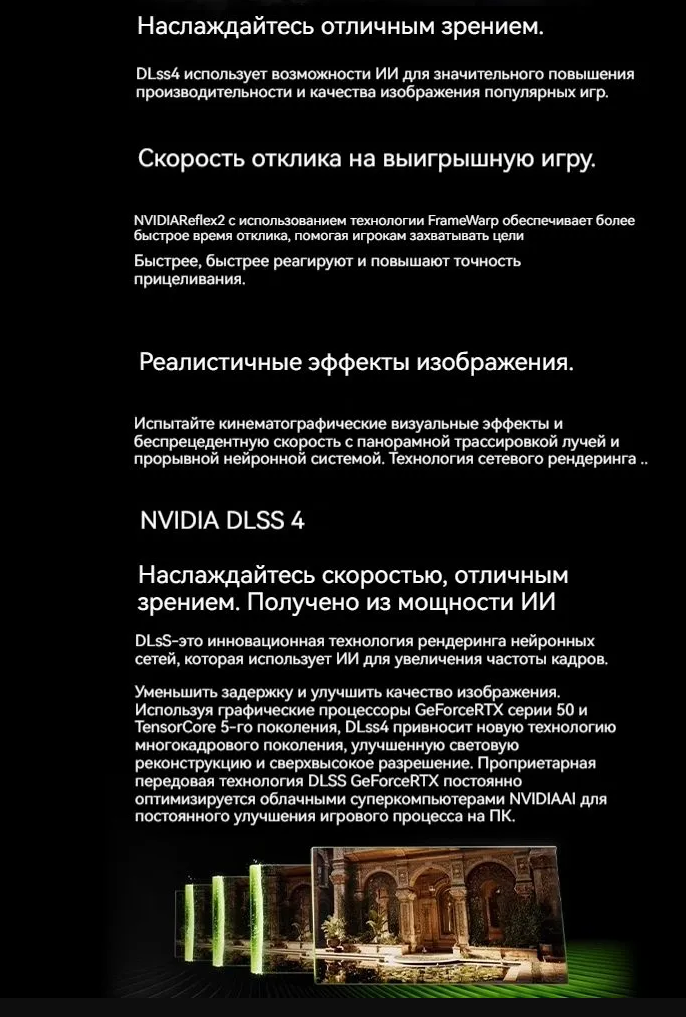 Наслаждайтесь отличным зрением.

DLss4 использует возможности ИИ для значительного повышения производительности и качества изображения популярных игр.

Скорость отклика на выигрышную игру.

NVIDIAReflex2 с использованием технологии FrameWarp обеспечивает более быстрое время отклика, помогая игрокам захватывать цели

Быстрее, быстрее реагируют и повышают точность прицеливания.

Реалистичные эффекты изображения.

Испытайте кинематографические визуальные эффекты и беспрецедентную скорость с панорамной трассировкой лучей и прорывной нейронной системой. Технология сетевого рендеринга ..

NVIDIA DLSS 4

Наслаждайтесь скоростью, отличным зрением. Получено из мощности ИИ

DLsS-это инновационная технология рендеринга нейронных сетей, которая использует ИИ для увеличения частоты кадров.

Уменьшить задержку и улучшить качество изображения. Используя графические процессоры GeForceRTX серии 50 и TensorCore 5-го поколения, DLss4 привносит новую технологию многокадрового поколения, улучшенную световую реконструкцию и сверхвысокое разрешение. Проприетарная передовая технология DLSS GeForceRTX постоянно оптимизируется облачными суперкомпьютерами NVIDIAAI для постоянного улучшения игрового процесса на ПК.